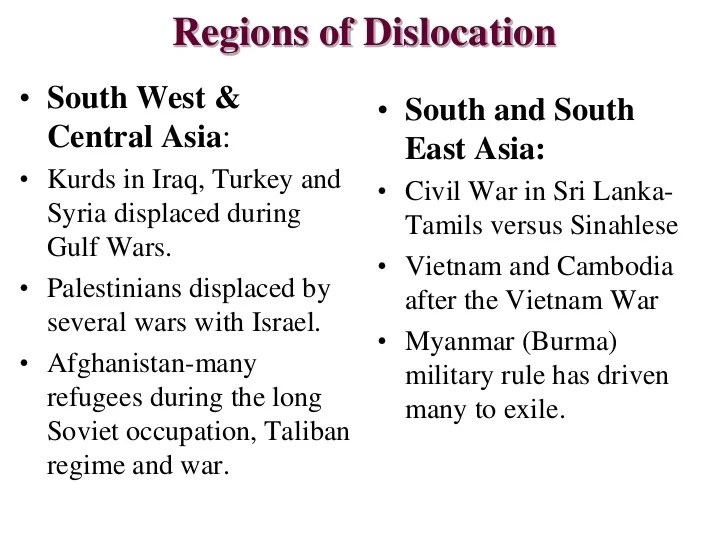 Regions of Dislocation

• South West & Central Asia:
• Kurds in Iraq, Turkey and Syria displaced during Gulf Wars.
• Palestinians displaced by several wars with Israel.
• Afghanistan-many refugees during the long Soviet occupation, Taliban regime and war.

• South and South East Asia:
• Civil War in Sri Lanka-Tamils versus Sinahlese
• Vietnam and Cambodia after the Vietnam War
• Myanmar (Burma) military rule has driven many to exile.